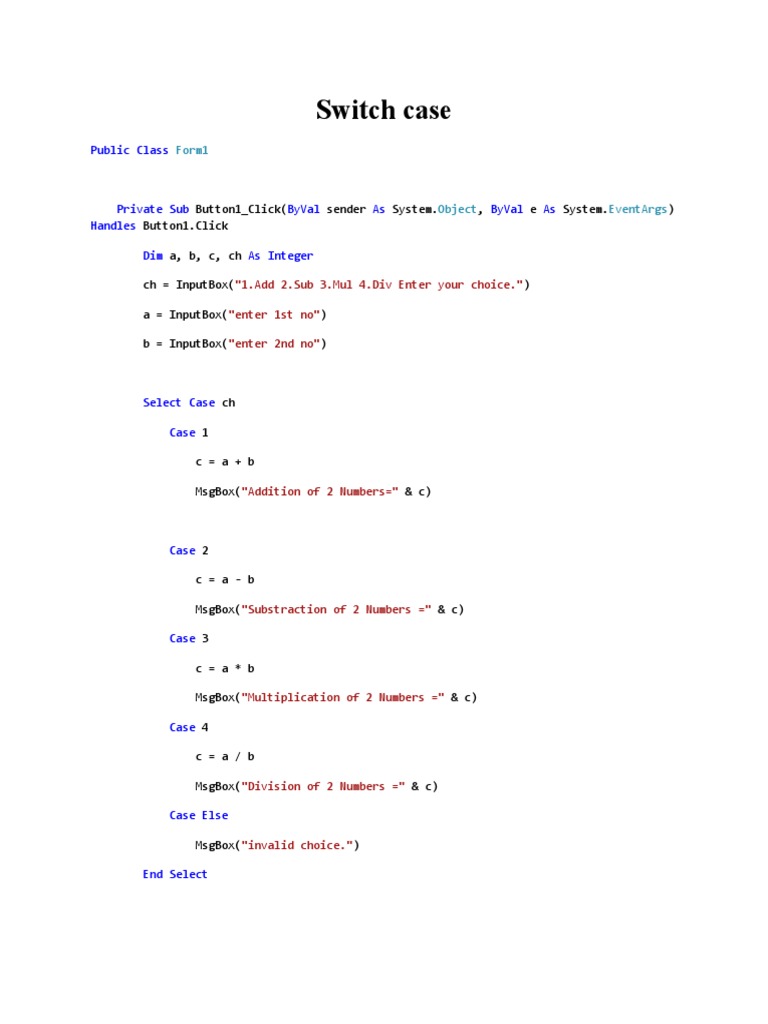 Switch case

Public Class Form1

Private Sub Button1_Click(ByVal sender As System.Object, ByVal e As System.EventArgs) Handles Button1.Click

Dim a, b, c, ch As Integer

ch = InputBox("1.Add 2.Sub 3.Mul 4.Div Enter your choice.")

a = InputBox("enter 1st no")

b = InputBox("enter 2nd no")

Select Case ch

Case 1

c = a + b

MsgBox("Addition of 2 Numbers=" & c)

Case 2

c = a - b

MsgBox("Substraction of 2 Numbers =" & c)

Case 3

c = a * b

MsgBox("Multiplication of 2 Numbers =" & c)

Case 4

c = a / b

MsgBox("Division of 2 Numbers =" & c)

Case Else

MsgBox("invalid choice.")

End Select